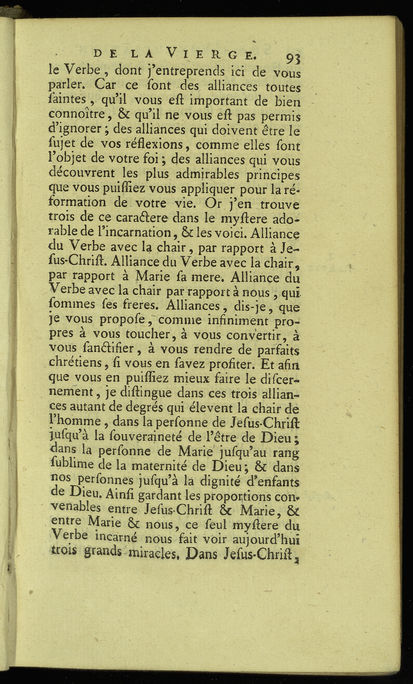 DE LA VIERGE. 93

le Verbe, dont j'entreprends ici de vous parler. Car ce ſont des alliances toutes ſaintes, qu'il vous eſt important de bien connoître, & qu'il ne vous eſt pas permis d'ignorer; des alliances qui doivent être le ſujet de vos réflexions, comme elles ſont l'objet de votre foi; des alliances qui vous découvrent les plus admirables principes que vous puiſſiez vous appliquer pour la réformation de votre vie. Or j'en trouve trois de ce caractere dans le myſtere adorable de l'incarnation, & les voici. Alliance du Verbe avec la chair, par rapport à Jeſus-Chriſt. Alliance du Verbe avec la chair, par rapport à Marie ſa mere. Alliance du Verbe avec la chair par rapport à nous, qui ſommes ſes freres. Alliances, dis-je, que je vous propoſe, comme infiniment propres à vous toucher, à vous convertir, à vous ſanctifier, à vous rendre de parfaits chrétiens, ſi vous en ſavez profiter. Et afin que vous en puiſſiez mieux faire le diſcernement, je diſtingue dans ces trois alliances autant de degrés qui élevent la chair de l'homme, dans la perſonne de Jeſus-Chriſt juſqu'à la ſouveraineté de l'être de Dieu; dans la perſonne de Marie juſqu'au rang ſublime de la maternité de Dieu; & dans nos perſonnes juſqu'à la dignité d'enfants de Dieu. Ainſi gardant les proportions convenables entre Jeſus-Chriſt & Marie, & entre Marie & nous, ce ſeul myſtere du Verbe incarné nous fait voir aujourd'hui trois grands miracles. Dans Jeſus-Chriſt,